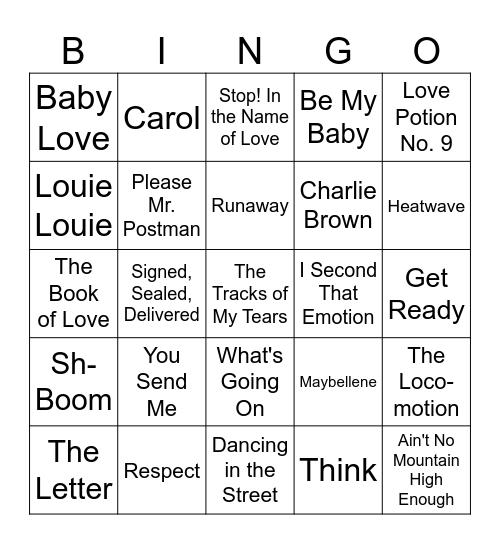 | B | I | N | G | O |
|---|---|---|---|---|
| Baby Love | Carol | Stop! In the Name of Love | Be My Baby | Love Potion No. 9 |
| Louie Louie | Please Mr. Postman | Runaway | Charlie Brown | Heatwave |
| The Book of Love | Signed, Sealed, Delivered | The Tracks of My Tears | I Second That Emotion | Get Ready |
| Sh-Boom | You Send Me | What's Going On | Maybellene | The Loco-motion |
| The Letter | Respect | Dancing in the Street | Think | Ain't No Mountain High Enough |